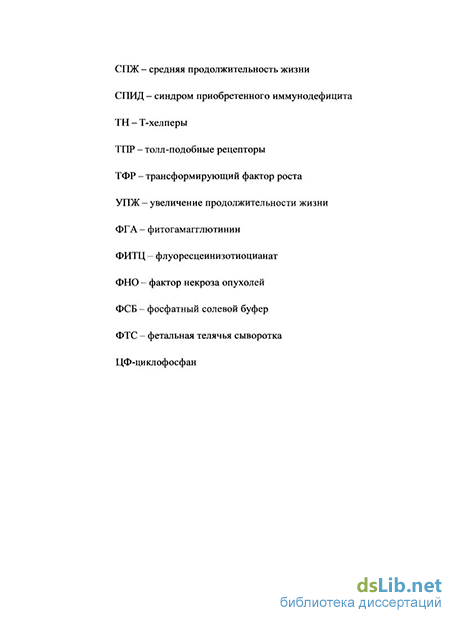 СПЖ – средняя продолжительность жизни

СПИД – синдром приобретенного иммунодефицита

ТН – Т-хелперы

ТПР – толл-подобные рецепторы

ТФР – трансформирующий фактор роста

УПЖ – увеличение продолжительности жизни

ФГА – фитогамагглютинин

ФИТЦ – флуоресцеинизотиоцианат

ФНО – фактор некроза опухолей

ФСБ – фосфатный солевой буфер

ФТС – фетальная телячья сыворотка

ЦФ-циклофосфан

dsLib.net
библиотека диссертаций